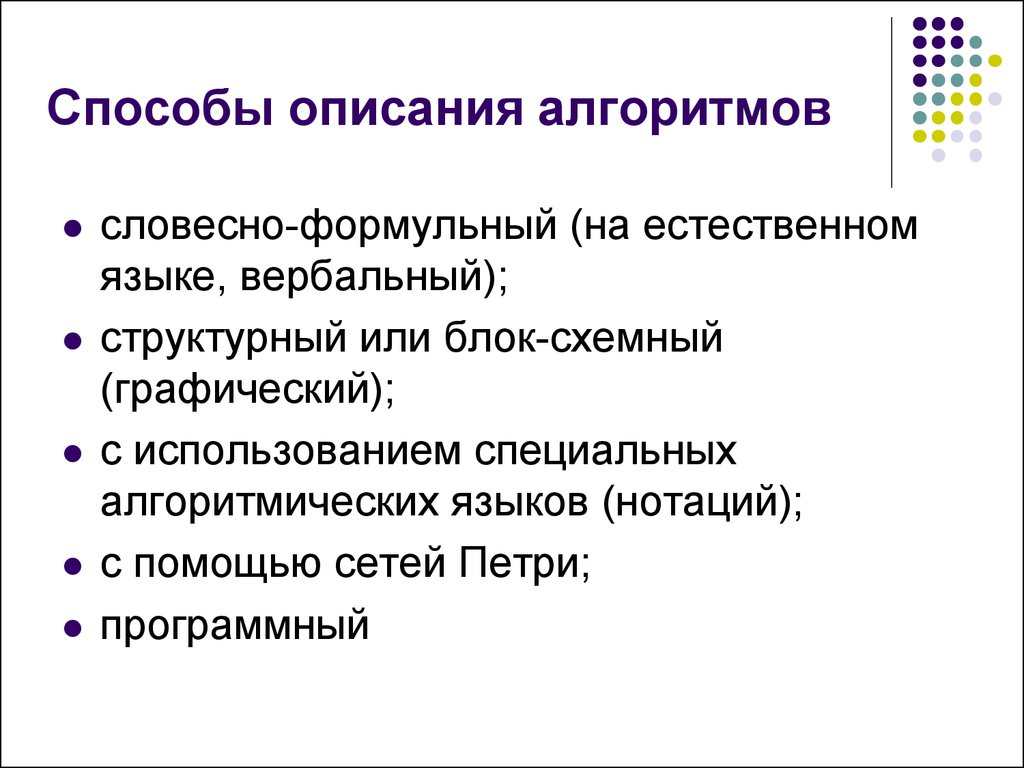 Способы описания алгоритмов

- словесно-формульный (на естественном языке, вербальный);
- структурный или блок-схемный (графический);
- с использованием специальных алгоритмических языков (нотаций);
- с помощью сетей Петри;
- программный